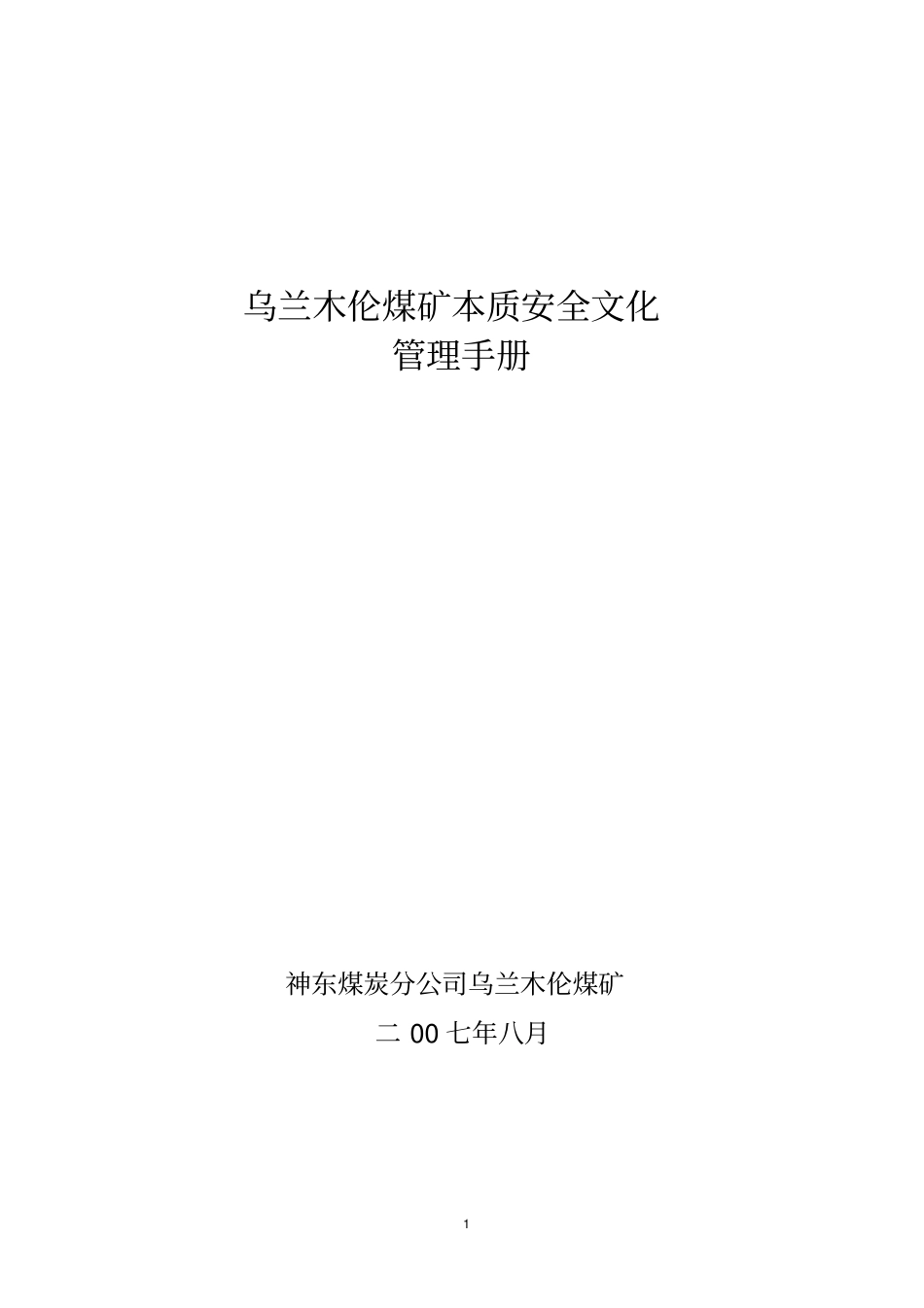 乌兰木伦煤矿本质安全文化
管理手册

神东煤炭分公司乌兰木伦煤矿

二 00 七年八月

1